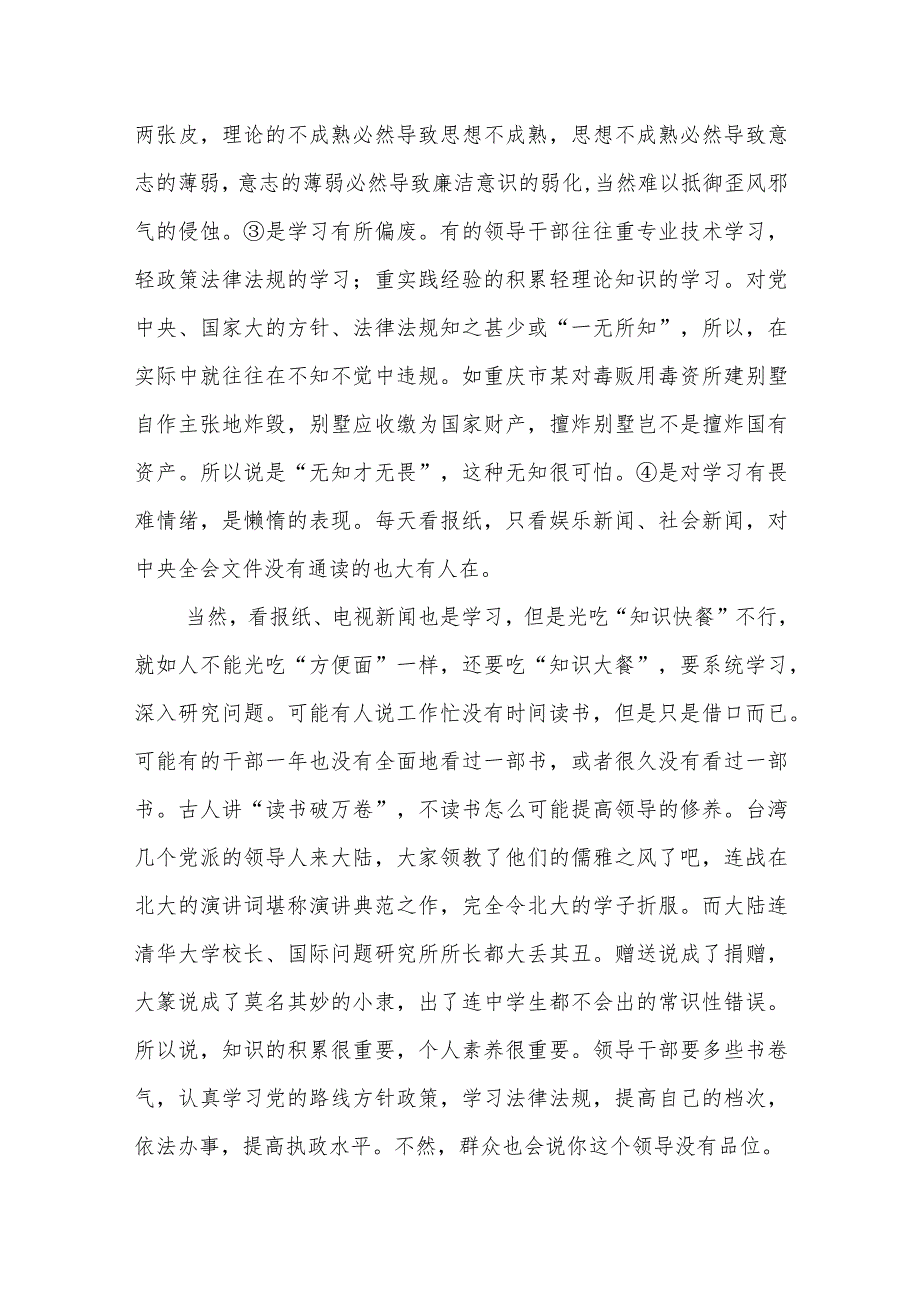 两张皮，理论的不成熟必然导致思想不成熟，思想不成熟必然导致意志的薄弱，意志的薄弱必然导致廉洁意识的弱化，当然难以抵御歪风邪气的侵蚀。③是学习有所偏废。有的领导干部往往重专业技术学习，轻政策法律法规的学习；重实践经验的积累轻理论知识的学习。对党中央、国家大的方针、法律法规知之甚少或“一无所知”，所以，在实际中就往往在不知不觉中违规。如重庆市某对毒贩用毒资所建别墅自作主张地炸毁，别墅应收缴为国家财产，擅炸别墅岂不是擅炸国有资产。所以说是“无知才无畏”，这种无知很可怕。④是对学习有畏难情绪，是懒惰的表现。每天看报纸，只看娱乐新闻、社会新闻，对中央全会文件没有通读的也大有人在。

当然，看报纸、电视新闻也是学习，但是光吃“知识快餐”不行，就如人不能光吃“方便面”一样，还要吃“知识大餐”，要系统学习，深入研究问题。可能有人说工作忙没有时间读书，但是只是借口而已。可能有的干部一年也没有全面地看过一部书，或者很久没有看过一部书。古人讲“读书破万卷”，不读书怎么可能提高领导的修养。台湾几个党派的领导人来大陆，大家领教了他们的儒雅之风了吧，连战在北大的演讲词堪称演讲典范之作，完全令北大的学子折服。而大陆连清华大学校长、国际问题研究所所长都大丢其丑。赠送说成了捐赠，大篆说成了莫名其妙的小隶，出了连中学生都不会出的常识性错误。所以说，知识的积累很重要，个人素养很重要。领导干部要多些书卷气，认真学习党的路线方针政策，学习法律法规，提高自己的档次，依法办事，提高执政水平。不然，群众也会说你这个领导没有品位。